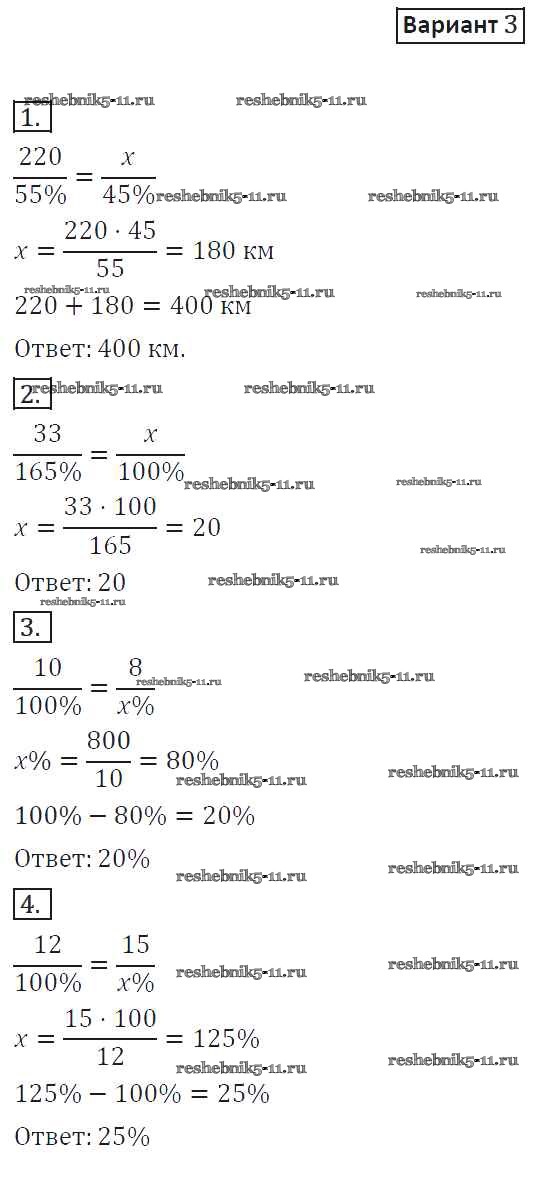 Вариант 3

reshebnik5-11.ru reshebnik5-11.ru

1.

$\frac{220}{55\%} = \frac{x}{45\%}$ reshebnik5-11.ru reshebnik5-11.ru

$x = \frac{220 \cdot 45}{55} = 180$ км

reshebnik5-11.ru reshebnik5-11.ru reshebnik5-11.ru

$220 + 180 = 400$ км

Ответ: 400 км.

2. reshebnik5-11.ru reshebnik5-11.ru

$\frac{33}{165\%} = \frac{x}{100\%}$

reshebnik5-11.ru reshebnik5-11.ru

$x = \frac{33 \cdot 100}{165} = 20$

reshebnik5-11.ru

Ответ: 20 reshebnik5-11.ru

reshebnik5-11.ru

3.

$\frac{10}{100\%} = \frac{8}{x\%}$ reshebnik5-11.ru reshebnik5-11.ru

$x\% = \frac{800}{10} = 80\%$

reshebnik5-11.ru reshebnik5-11.ru

$100\% - 80\% = 20\%$

Ответ: 20%

reshebnik5-11.ru reshebnik5-11.ru

4.

$\frac{12}{100\%} = \frac{15}{x\%}$ reshebnik5-11.ru reshebnik5-11.ru

$x = \frac{15 \cdot 100}{12} = 125\%$

reshebnik5-11.ru reshebnik5-11.ru

$125\% - 100\% = 25\%$

Ответ: 25%